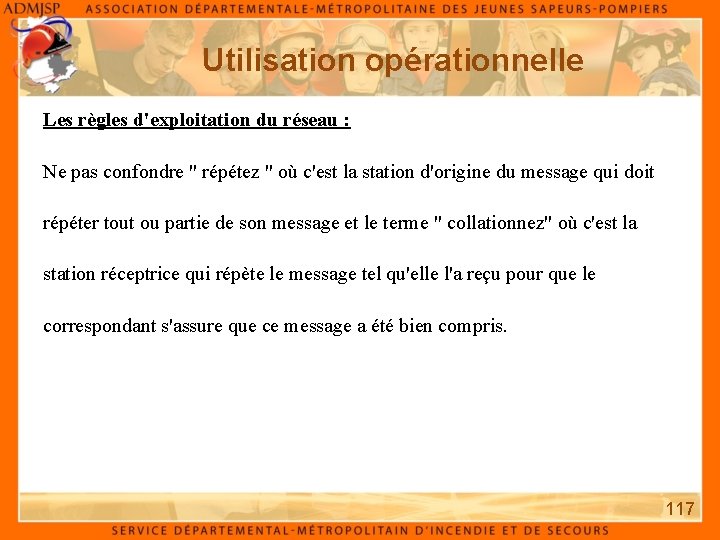 ADMJSP ASSOCIATION DÉPARTEMENTALE-MÉTROPOLITAINE DES JEUNES SAPEURS-POMPIERS

Utilisation opérationnelle

Les règles d'exploitation du réseau :

Ne pas confondre " répétez " où c'est la station d'origine du message qui doit répéter tout ou partie de son message et le terme " collationnez" où c'est la station réceptrice qui répète le message tel qu'elle l'a reçu pour que le correspondant s'assure que ce message a été bien compris.

117

SERVICE DÉPARTEMENTAL-MÉTROPOLITAIN D'INCENDIE ET DE SECOURS